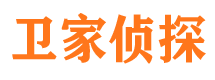 卫家侦探